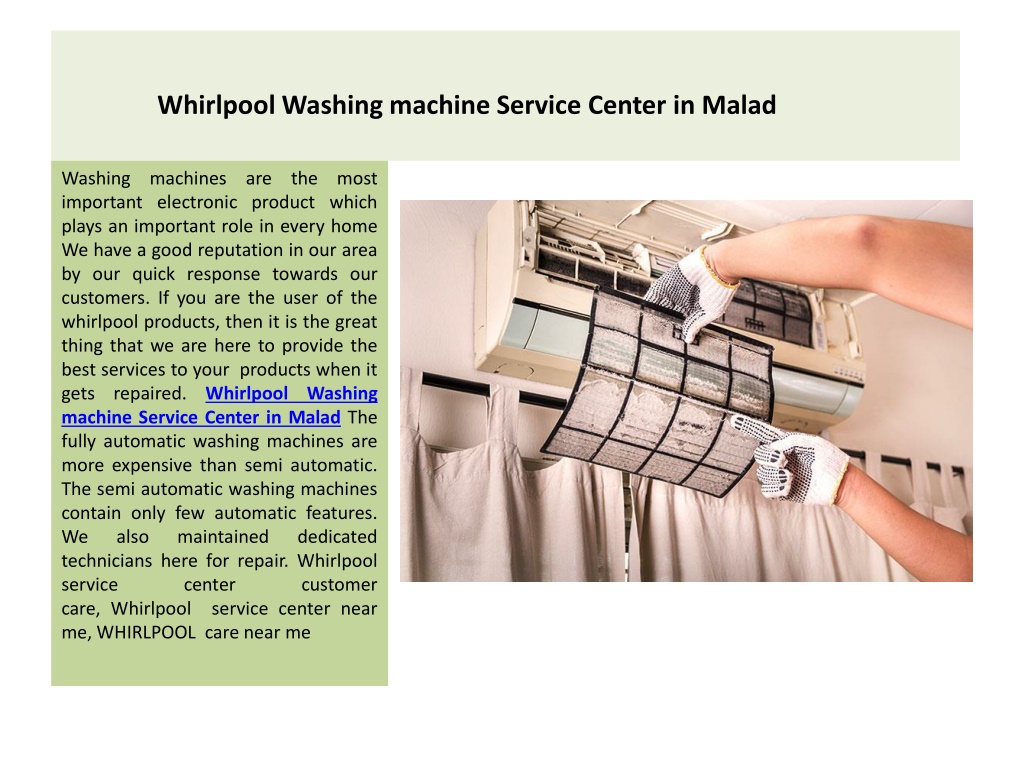 Whirlpool Washing machine Service Center in Malad

Washing machines are the most important electronic product which plays an important role in every home We have a good reputation in our area by our quick response towards our customers. If you are the user of the whirlpool products, then it is the great thing that we are here to provide the best services to your products when it gets repaired. Whirlpool Washing machine Service Center in Malad The fully automatic washing machines are more expensive than semi automatic. The semi automatic washing machines contain only few automatic features. We also maintained dedicated technicians here for repair. Whirlpool service center customer care, Whirlpool service center near me, WHIRLPOOL care near me